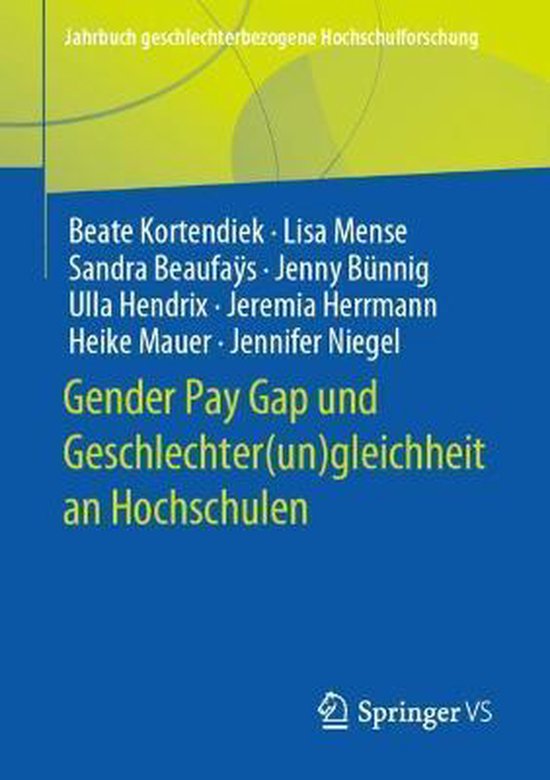 Jahrbuch geschlechterbezogene Hochschulforschung

Beate Kortendiek · Lisa Mense
Sandra Beaufaÿs · Jenny Bünnig
Ulla Hendrix · Jeremia Herrmann
Heike Mauer · Jennifer Niegel

Gender Pay Gap und Geschlechter(un)gleichheit an Hochschulen

Springer VS